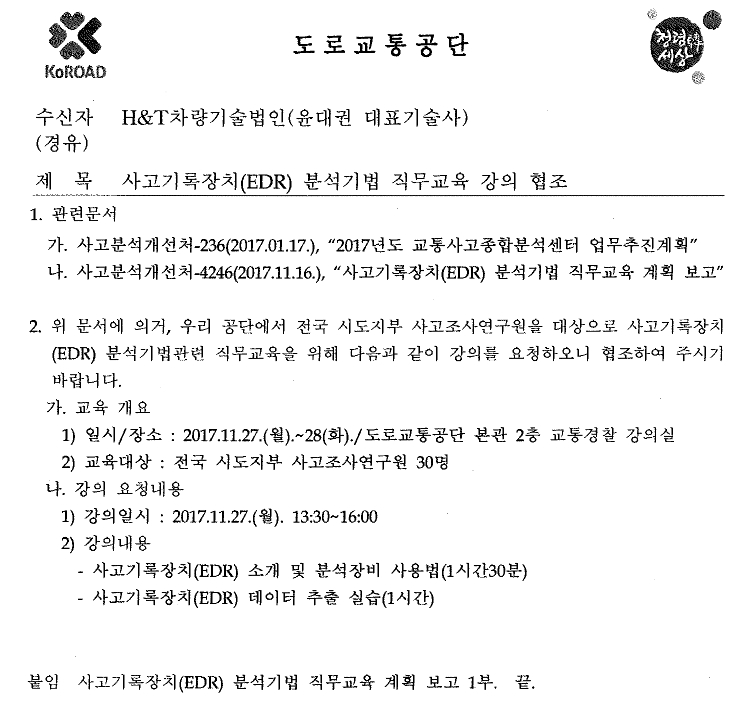 KoROAD

도로교통공단

청렴한 세상

수신자 H&T차량기술법인(윤대권 대표기술사)
(경유)

제 목 사고기록장치(EDR) 분석기법 직무교육 강의 협조

1. 관련문서
가. 사고분석개선처-236(2017.01.17.), "2017년도 교통사고종합분석센터 업무추진계획"
나. 사고분석개선처-4246(2017.11.16.), "사고기록장치(EDR) 분석기법 직무교육 계획 보고"

2. 위 문서에 의거, 우리 공단에서 전국 시도지부 사고조사연구원을 대상으로 사고기록장치(EDR) 분석기법관련 직무교육을 위해 다음과 같이 강의를 요청하오니 협조하여 주시기 바랍니다.
가. 교육 개요
1) 일시/장소 : 2017.11.27.(월).~28(화)./도로교통공단 본관 2층 교통경찰 강의실
2) 교육대상 : 전국 시도지부 사고조사연구원 30명
나. 강의 요청내용
1) 강의일시 : 2017.11.27.(월). 13:30~16:00
2) 강의내용
- 사고기록장치(EDR) 소개 및 분석장비 사용법(1시간30분)
- 사고기록장치(EDR) 데이터 추출 실습(1시간)

붙임 사고기록장치(EDR) 분석기법 직무교육 계획 보고 1부. 끝.